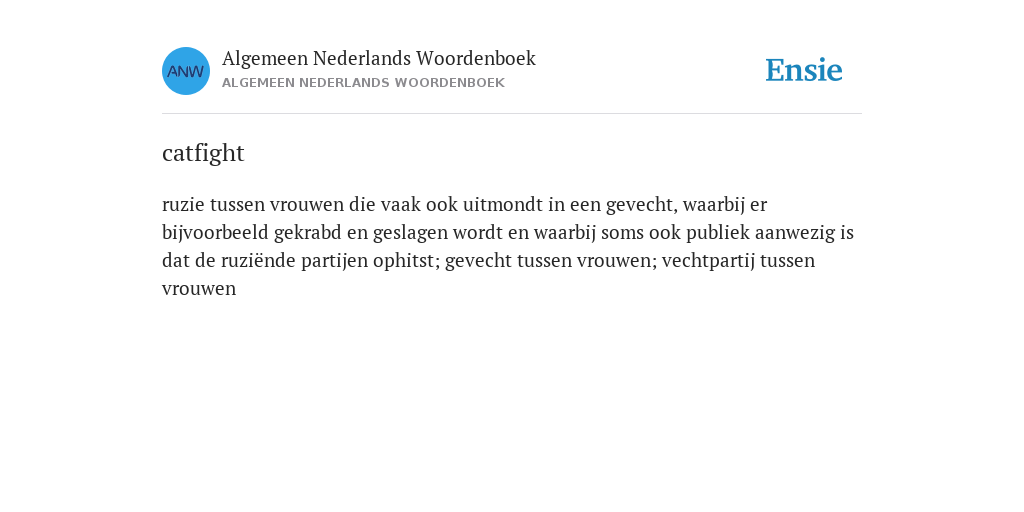 ANW

Algemeen Nederlands Woordenboek
ALGEMEEN NEDERLANDS WOORDENBOEK

Ensie

catfight

ruzie tussen vrouwen die vaak ook uitmondt in een gevecht, waarbij er bijvoorbeeld gekrabd en geslagen wordt en waarbij soms ook publiek aanwezig is dat de ruziënde partijen ophitst; gevecht tussen vrouwen; vechtpartij tussen vrouwen